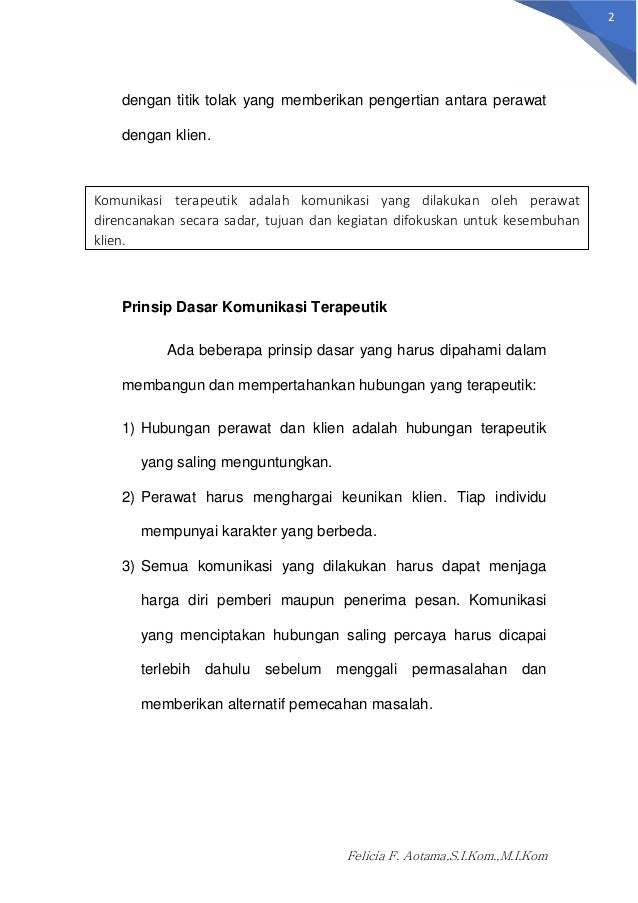 2

dengan titik tolak yang memberikan pengertian antara perawat dengan klien.

Komunikasi terapeutik adalah komunikasi yang dilakukan oleh perawat direncanakan secara sadar, tujuan dan kegiatan difokuskan untuk kesembuhan klien.

Prinsip Dasar Komunikasi Terapeutik

Ada beberapa prinsip dasar yang harus dipahami dalam membangun dan mempertahankan hubungan yang terapeutik:

1) Hubungan perawat dan klien adalah hubungan terapeutik yang saling menguntungkan.
2) Perawat harus menghargai keunikan klien. Tiap individu mempunyai karakter yang berbeda.
3) Semua komunikasi yang dilakukan harus dapat menjaga harga diri pemberi maupun penerima pesan. Komunikasi yang menciptakan hubungan saling percaya harus dicapai terlebih dahulu sebelum menggali permasalahan dan memberikan alternatif pemecahan masalah.

Felicia F. Aotama,S.I.Kom.,M.I.Kom